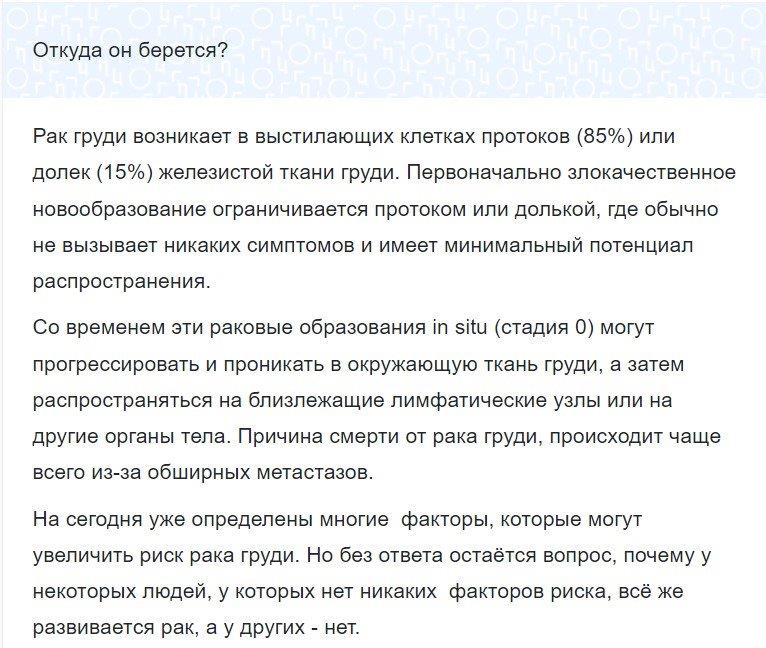 Откуда он берется?

Рак груди возникает в выстилающих клетках протоков (85%) или долек (15%) железистой ткани груди. Первоначально злокачественное новообразование ограничивается протоком или долькой, где обычно не вызывает никаких симптомов и имеет минимальный потенциал распространения.

Со временем эти раковые образования in situ (стадия 0) могут прогрессировать и проникать в окружающую ткань груди, а затем распространяться на близлежащие лимфатические узлы или на другие органы тела. Причина смерти от рака груди, происходит чаще всего из-за обширных метастазов.

На сегодня уже определены многие  факторы, которые могут увеличить риск рака груди. Но без ответа остаётся вопрос, почему у некоторых людей, у которых нет никаких  факторов риска, всё же развивается рак, а у других - нет.